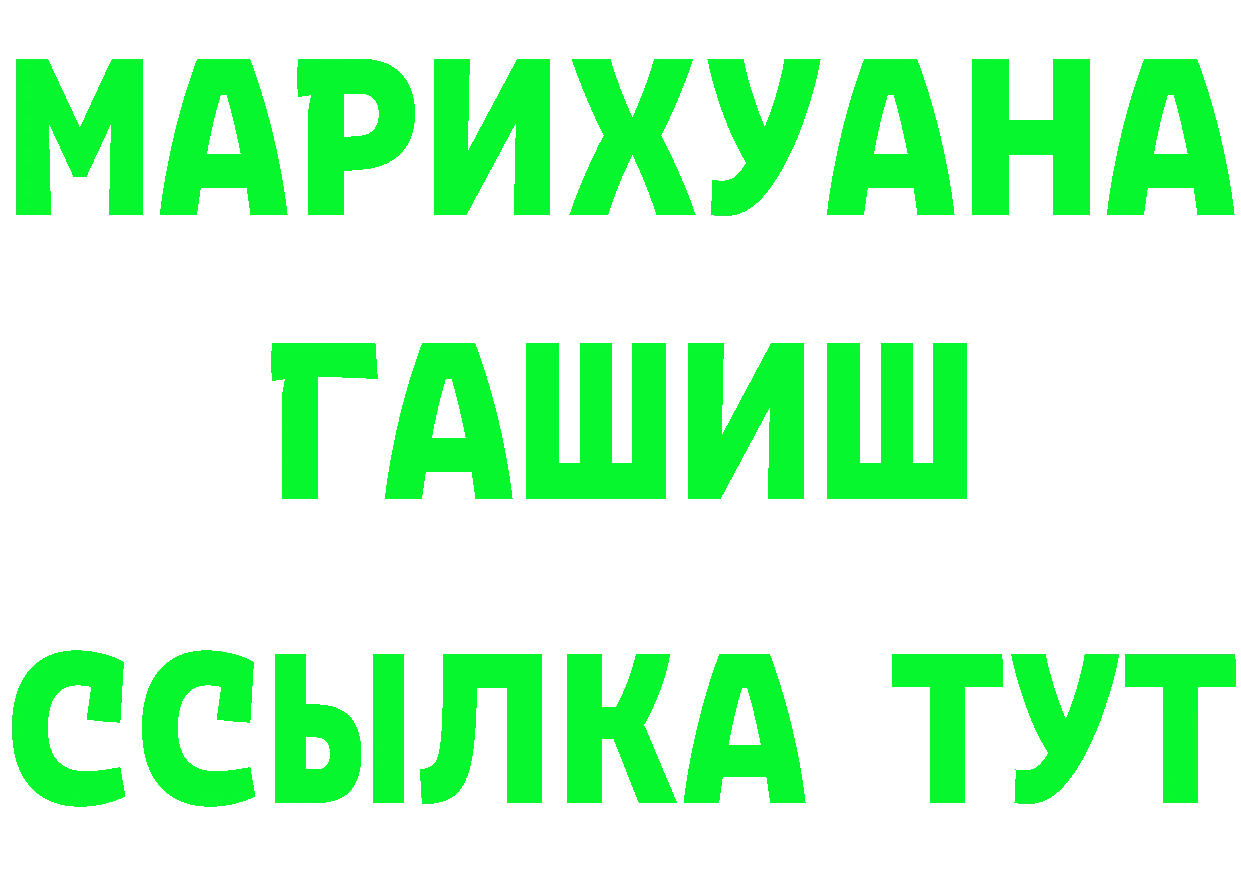 МАРИХУАНА
ГАШИШ
ССЫЛКА ТУТ